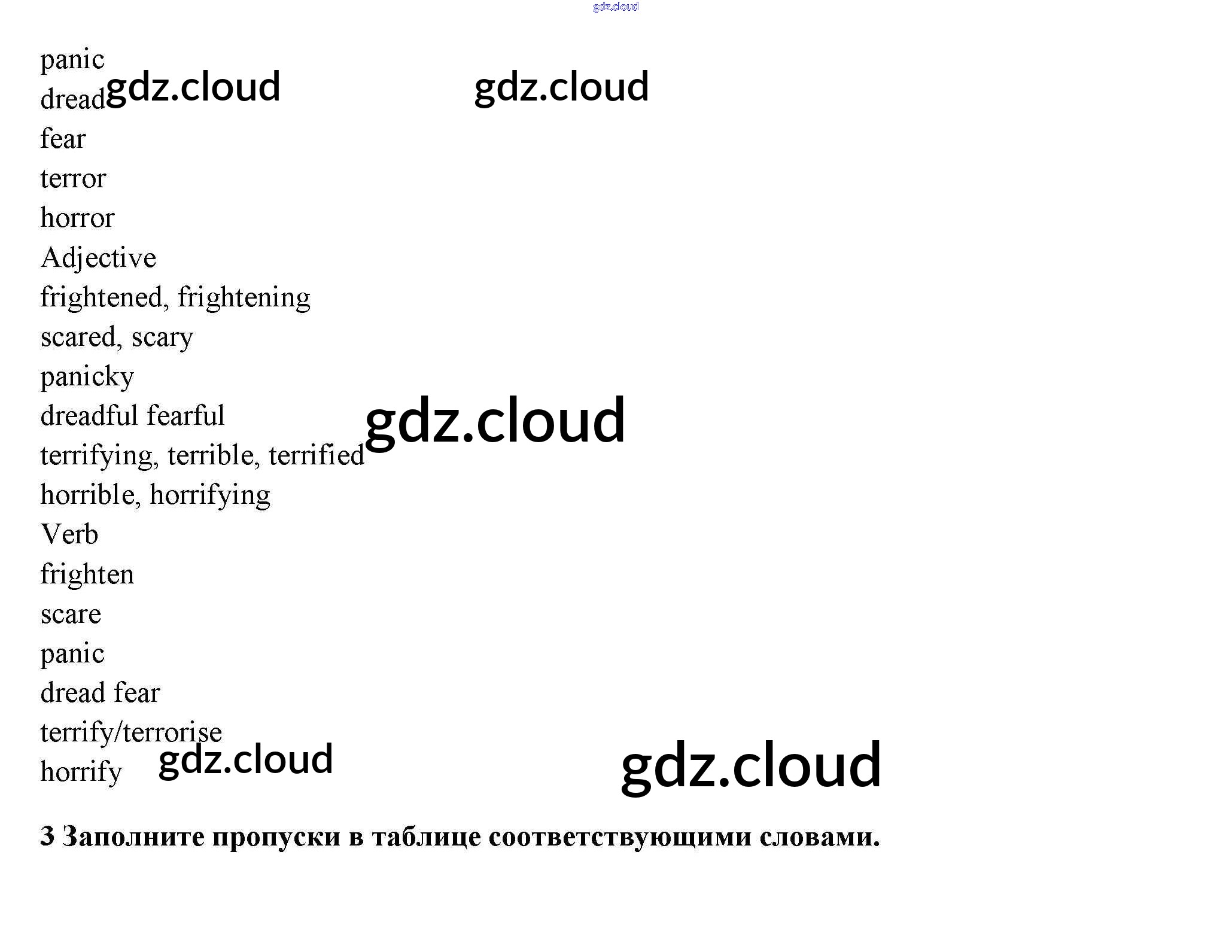 panic
dread
fear
terror
horror
Adjective
frightened, frightening
scared, scary
panicky
dreadful fearful
terrifying, terrible, terrified
horrible, horrifying
Verb
frighten
scare
panic
dread fear
terrify/terrorise
horrify

3 Заполните пропуски в таблице соответствующими словами.

gdz.cloud